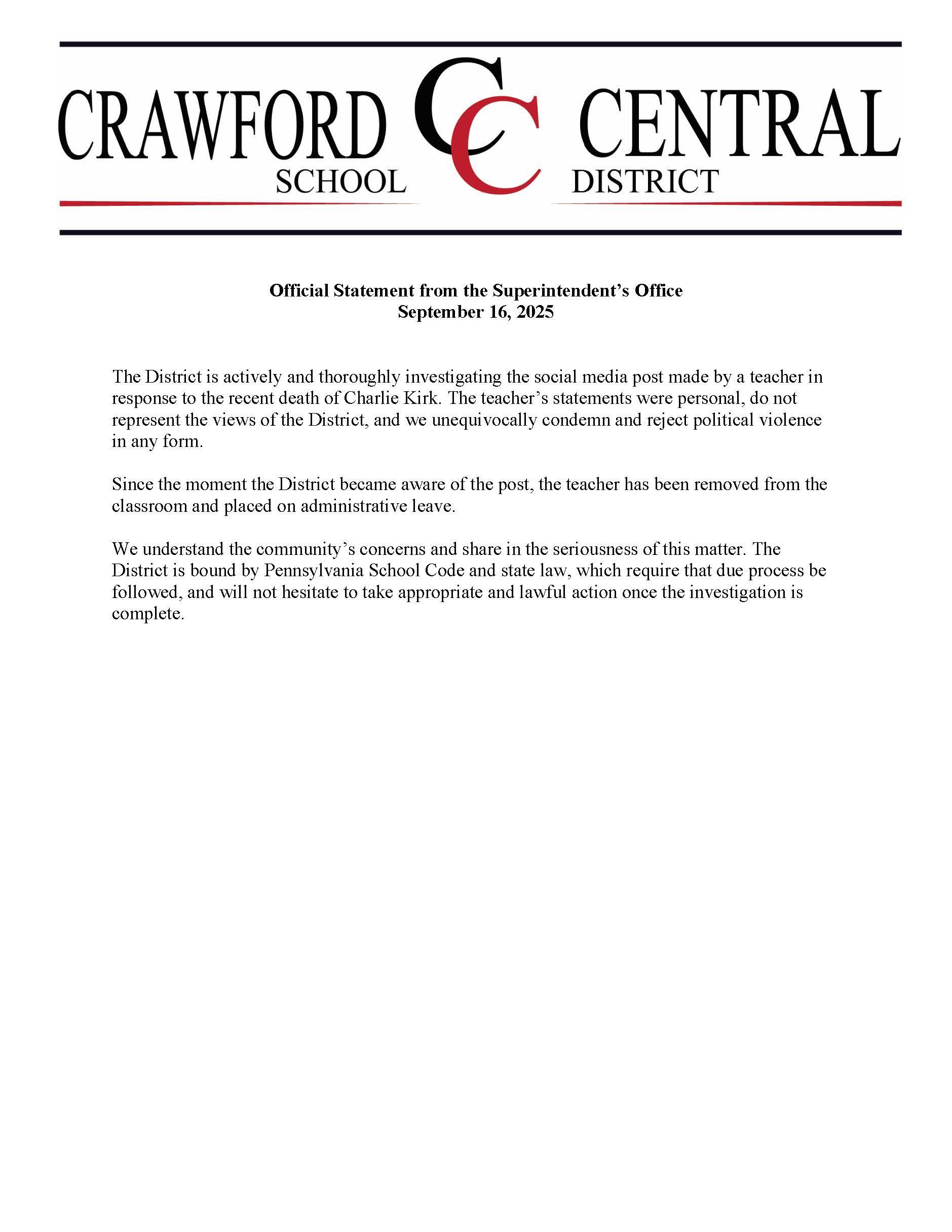 CRAWFORD CC CENTRAL
SCHOOL DISTRICT

Official Statement from the Superintendent's Office
September 16, 2025

The District is actively and thoroughly investigating the social media post made by a teacher in response to the recent death of Charlie Kirk. The teacher's statements were personal, do not represent the views of the District, and we unequivocally condemn and reject political violence in any form.

Since the moment the District became aware of the post, the teacher has been removed from the classroom and placed on administrative leave.

We understand the community's concerns and share in the seriousness of this matter. The District is bound by Pennsylvania School Code and state law, which require that due process be followed, and will not hesitate to take appropriate and lawful action once the investigation is complete.